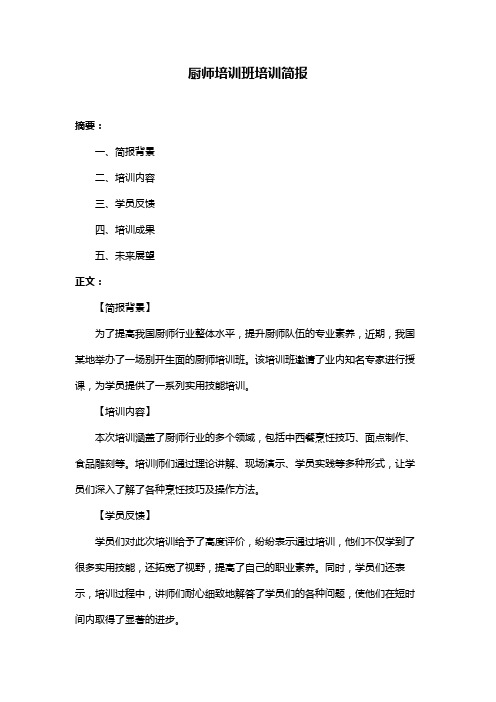 厨师培训班培训简报

摘要：

一、简报背景

二、培训内容

三、学员反馈

四、培训成果

五、未来展望

正文：

【简报背景】

为了提高我国厨师行业整体水平，提升厨师队伍的专业素养，近期，我国某地举办了一场别开生面的厨师培训班。该培训班邀请了业内知名专家进行授课，为学员提供了一系列实用技能培训。

【培训内容】

本次培训涵盖了厨师行业的多个领域，包括中西餐烹饪技巧、面点制作、食品雕刻等。培训师们通过理论讲解、现场演示、学员实践等多种形式，让学员们深入了解了各种烹饪技巧及操作方法。

【学员反馈】

学员们对此次培训给予了高度评价，纷纷表示通过培训，他们不仅学到了很多实用技能，还拓宽了视野，提高了自己的职业素养。同时，学员们还表示，培训过程中，讲师们耐心细致地解答了学员们的各种问题，使他们在短时间内取得了显著的进步。